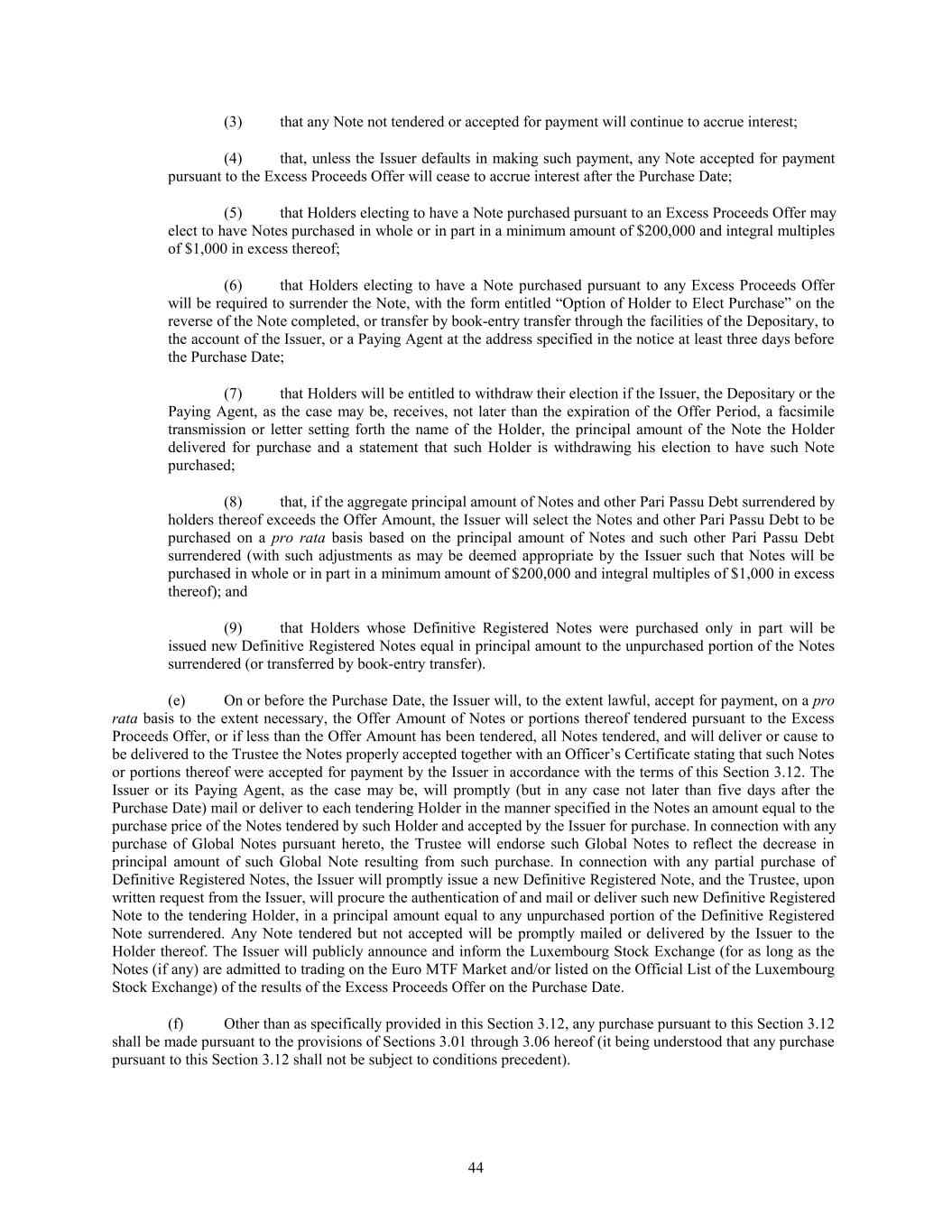 (3) that any Note not tendered or accepted for payment will continue to accrue interest;

(4) that, unless the Issuer defaults in making such payment, any Note accepted for payment pursuant to the Excess Proceeds Offer will cease to accrue interest after the Purchase Date;

(5) that Holders electing to have a Note purchased pursuant to an Excess Proceeds Offer may elect to have Notes purchased in whole or in part in a minimum amount of \$200,000 and integral multiples of \$1,000 in excess thereof;

(6) that Holders electing to have a Note purchased pursuant to any Excess Proceeds Offer will be required to surrender the Note, with the form entitled “Option of Holder to Elect Purchase” on the reverse of the Note completed, or transfer by book-entry transfer through the facilities of the Depositary, to the account of the Issuer, or a Paying Agent at the address specified in the notice at least three days before the Purchase Date;

(7) that Holders will be entitled to withdraw their election if the Issuer, the Depositary or the Paying Agent, as the case may be, receives, not later than the expiration of the Offer Period, a facsimile transmission or letter setting forth the name of the Holder, the principal amount of the Note the Holder delivered for purchase and a statement that such Holder is withdrawing his election to have such Note purchased;

(8) that, if the aggregate principal amount of Notes and other Pari Passu Debt surrendered by holders thereof exceeds the Offer Amount, the Issuer will select the Notes and other Pari Passu Debt to be purchased on a pro rata basis based on the principal amount of Notes and such other Pari Passu Debt surrendered (with such adjustments as may be deemed appropriate by the Issuer such that Notes will be purchased in whole or in part in a minimum amount of \$200,000 and integral multiples of \$1,000 in excess thereof); and

(9) that Holders whose Definitive Registered Notes were purchased only in part will be issued new Definitive Registered Notes equal in principal amount to the unpurchased portion of the Notes surrendered (or transferred by book-entry transfer).

(e) On or before the Purchase Date, the Issuer will, to the extent lawful, accept for payment, on a pro rata basis to the extent necessary, the Offer Amount of Notes or portions thereof tendered pursuant to the Excess Proceeds Offer, or if less than the Offer Amount has been tendered, all Notes tendered, and will deliver or cause to be delivered to the Trustee the Notes properly accepted together with an Officer’s Certificate stating that such Notes or portions thereof were accepted for payment by the Issuer in accordance with the terms of this Section 3.12. The Issuer or its Paying Agent, as the case may be, will promptly (but in any case not later than five days after the Purchase Date) mail or deliver to each tendering Holder in the manner specified in the Notes an amount equal to the purchase price of the Notes tendered by such Holder and accepted by the Issuer for purchase. In connection with any purchase of Global Notes pursuant hereto, the Trustee will endorse such Global Notes to reflect the decrease in principal amount of such Global Note resulting from such purchase. In connection with any partial purchase of Definitive Registered Notes, the Issuer will promptly issue a new Definitive Registered Note, and the Trustee, upon written request from the Issuer, will procure the authentication of and mail or deliver such new Definitive Registered Note to the tendering Holder, in a principal amount equal to any unpurchased portion of the Definitive Registered Note surrendered. Any Note tendered but not accepted will be promptly mailed or delivered by the Issuer to the Holder thereof. The Issuer will publicly announce and inform the Luxembourg Stock Exchange (for as long as the Notes (if any) are admitted to trading on the Euro MTF Market and/or listed on the Official List of the Luxembourg Stock Exchange) of the results of the Excess Proceeds Offer on the Purchase Date.

(f) Other than as specifically provided in this Section 3.12, any purchase pursuant to this Section 3.12 shall be made pursuant to the provisions of Sections 3.01 through 3.06 hereof (it being understood that any purchase pursuant to this Section 3.12 shall not be subject to conditions precedent).

44